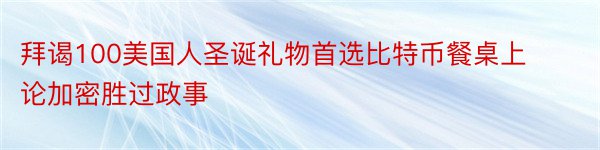 拜谒100美国人圣诞礼物首选比特币餐桌上论加密胜过政事